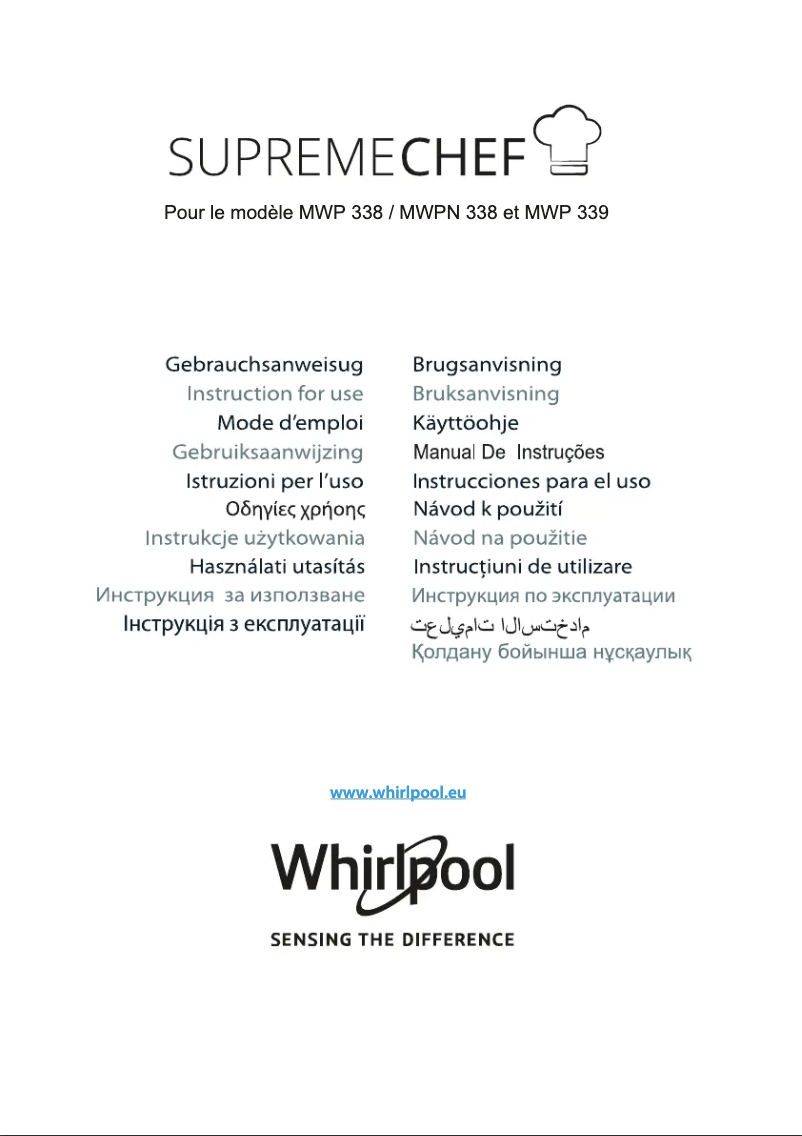 SUPREMECHEF

Pour le modèle MWP 338 / MWPN 338 et MWP 339

Gebrauchsanweisug
Instruction for use
Mode d'emploi
Gebruiksaanwijzing
Istruzioni per l'uso
Οδηγίες χρήσης
Instrukcje użytkowania
Használati utasítás
Инструкция за използване
Інструкція з експлуатації

Brugsanvisning
Bruksanvisning
Käyttöohje
Manual De Instruções
Instrucciones para el uso
Návod k použití
Návod na použitie
Instrucțiuni de utilizare
Инструкция по эксплуатации
تعليمات الاستخدام
Қолдану бойынша нұсқаулық

www.whirlpool.eu

Whirlpool
SENSING THE DIFFERENCE